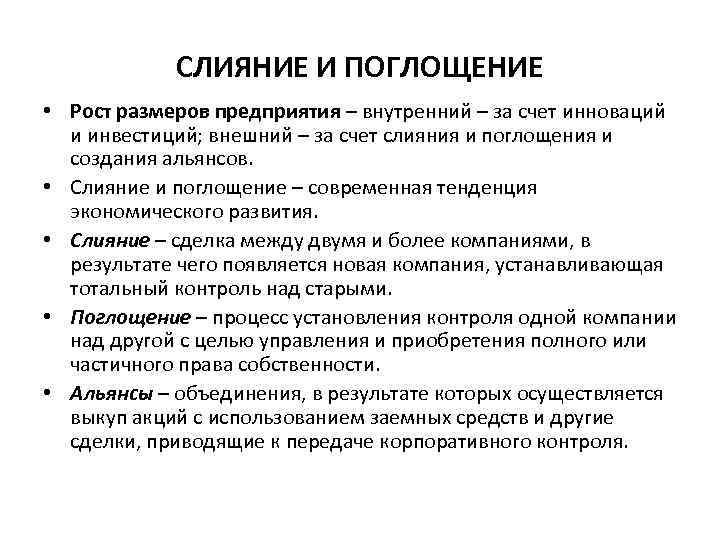 СЛИЯНИЕ И ПОГЛОЩЕНИЕ

• Рост размеров предприятия – внутренний – за счет инноваций и инвестиций; внешний – за счет слияния и поглощения и создания альянсов.

• Слияние и поглощение – современная тенденция экономического развития.

• Слияние – сделка между двумя и более компаниями, в результате чего появляется новая компания, устанавливающая тотальный контроль над старыми.

• Поглощение – процесс установления контроля одной компании над другой с целью управления и приобретения полного или частичного права собственности.

• Альянсы – объединения, в результате которых осуществляется выкуп акций с использованием заемных средств и другие сделки, приводящие к передаче корпоративного контроля.